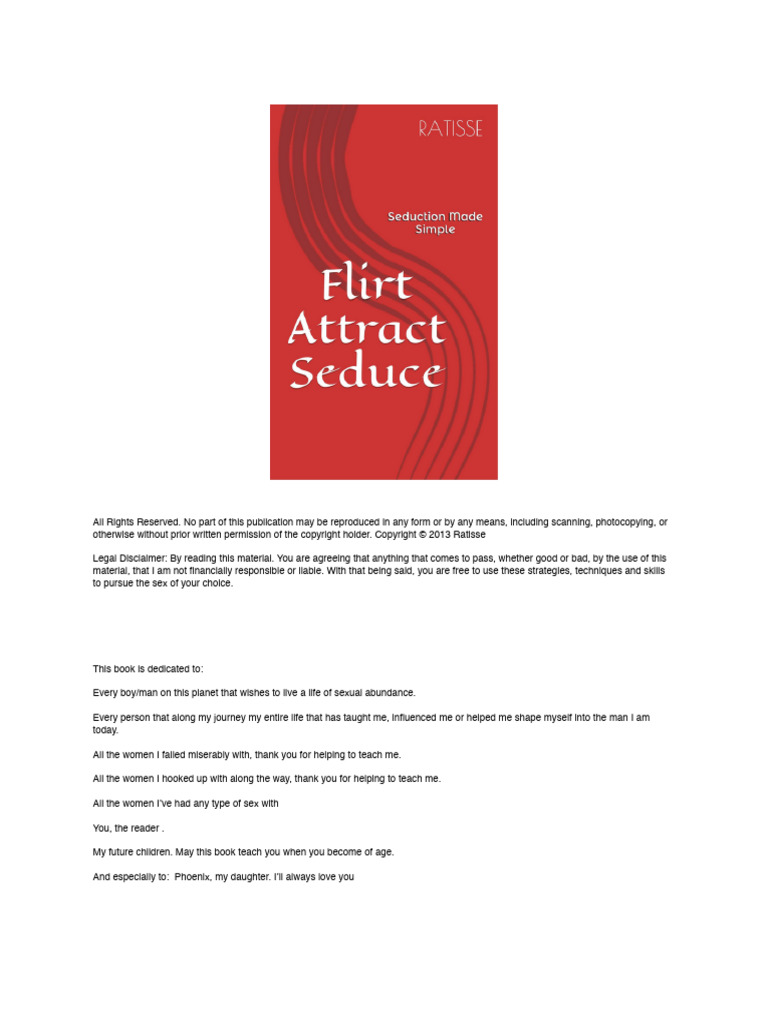 RATISSE

Seduction Made Simple

Flirt Attract Seduce

All Rights Reserved. No part of this publication may be reproduced in any form or by any means, including scanning, photocopying, or otherwise without prior written permission of the copyright holder. Copyright © 2013 Ratisse

Legal Disclaimer: By reading this material. You are agreeing that anything that comes to pass, whether good or bad, by the use of this material, that I am not financially responsible or liable. With that being said, you are free to use these strategies, techniques and skills to pursue the sex of your choice.

This book is dedicated to:

Every boy/man on this planet that wishes to live a life of sexual abundance.

Every person that along my journey my entire life that has taught me, influenced me or helped me shape myself into the man I am today.

All the women I failed miserably with, thank you for helping to teach me.

All the women I hooked up with along the way, thank you for helping to teach me.

All the women I've had any type of sex with

You, the reader .

My future children. May this book teach you when you become of age.

And especially to: Phoenix, my daughter. I'll always love you